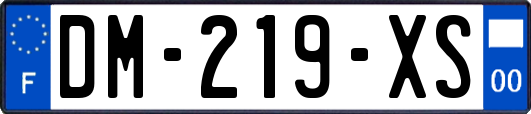 F

DM-219-XS

00